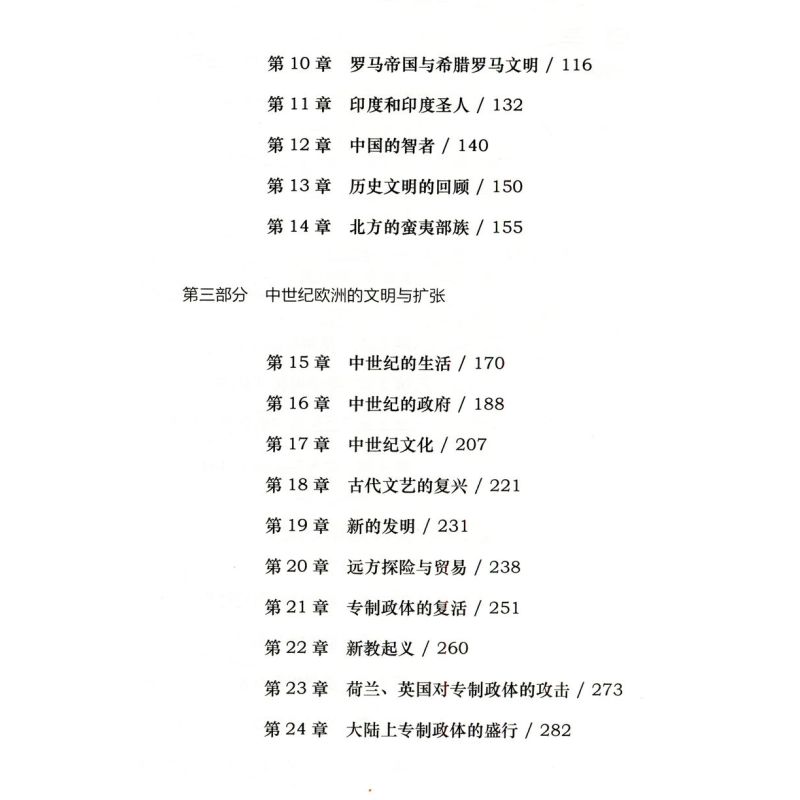 第 10 章　罗马帝国与希腊罗马文明 / 116

第 11 章　印度和印度圣人 / 132

第 12 章　中国的智者 / 140

第 13 章　历史文明的回顾 / 150

第 14 章　北方的蛮夷部族 / 155

第三部分　中世纪欧洲的文明与扩张

第 15 章　中世纪的生活 / 170

第 16 章　中世纪的政府 / 188

第 17 章　中世纪文化 / 207

第 18 章　古代文艺的复兴 / 221

第 19 章　新的发明 / 231

第 20 章　远方探险与贸易 / 238

第 21 章　专制政体的复活 / 251

第 22 章　新教起义 / 260

第 23 章　荷兰、英国对专制政体的攻击 / 273

第 24 章　大陆上专制政体的盛行 / 282